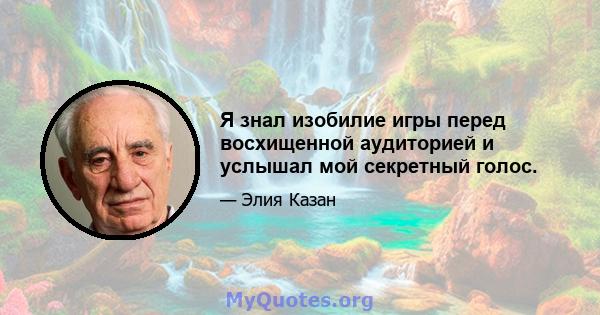 Я знал изобилие игры перед восхищенной аудиторией и услышал мой секретный голос.

— Элия Казан

MyQuotes.org